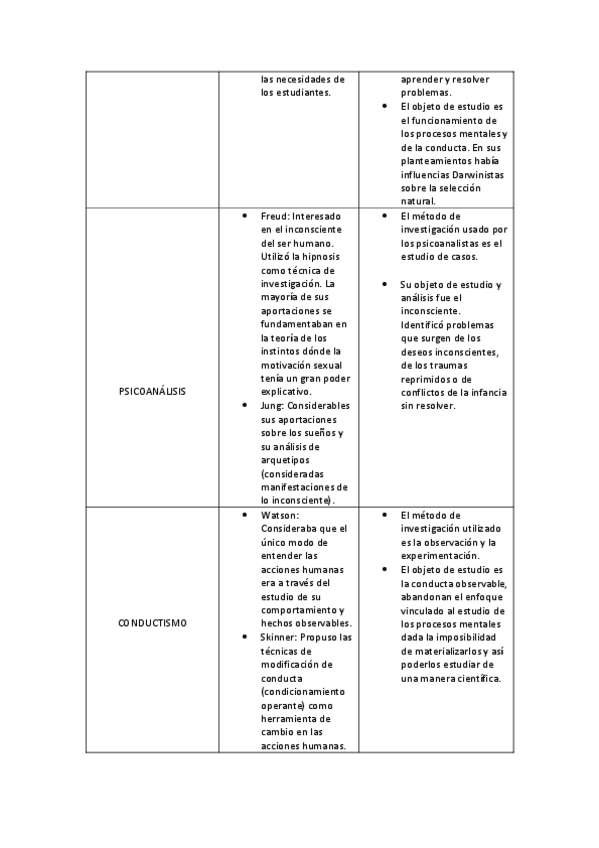 | | | |
|---|---|---|
| | las necesidades de los estudiantes. | aprender y resolver problemas. • El objeto de estudio es el funcionamiento de los procesos mentales y de la conducta. En sus planteamientos había influencias Darwinistas sobre la selección natural. |
| PSICOANÁLISIS | • Freud: Interesado en el inconsciente del ser humano. Utilizó la hipnosis como técnica de investigación. La mayoría de sus aportaciones se fundamentaban en la teoría de los instintos dónde la motivación sexual tenía un gran poder explicativo. • Jung: Considerables sus aportaciones sobre los sueños y su análisis de arquetipos (consideradas manifestaciones de lo inconsciente). | • El método de investigación usado por los psicoanalistas es el estudio de casos. • Su objeto de estudio y análisis fue el inconsciente. Identificó problemas que surgen de los deseos inconscientes, de los traumas reprimidos o de conflictos de la infancia sin resolver. |
| CONDUCTISMO | • Watson: Consideraba que el único modo de entender las acciones humanas era a través del estudio de su comportamiento y hechos observables. • Skinner: Propuso las técnicas de modificación de conducta (condicionamiento operante) como herramienta de cambio en las acciones humanas. | • El método de investigación utilizado es la observación y la experimentación. • El objeto de estudio es la conducta observable, abandonan el enfoque vinculado al estudio de los procesos mentales dada la imposibilidad de materializarlos y así poderlos estudiar de una manera científica. |